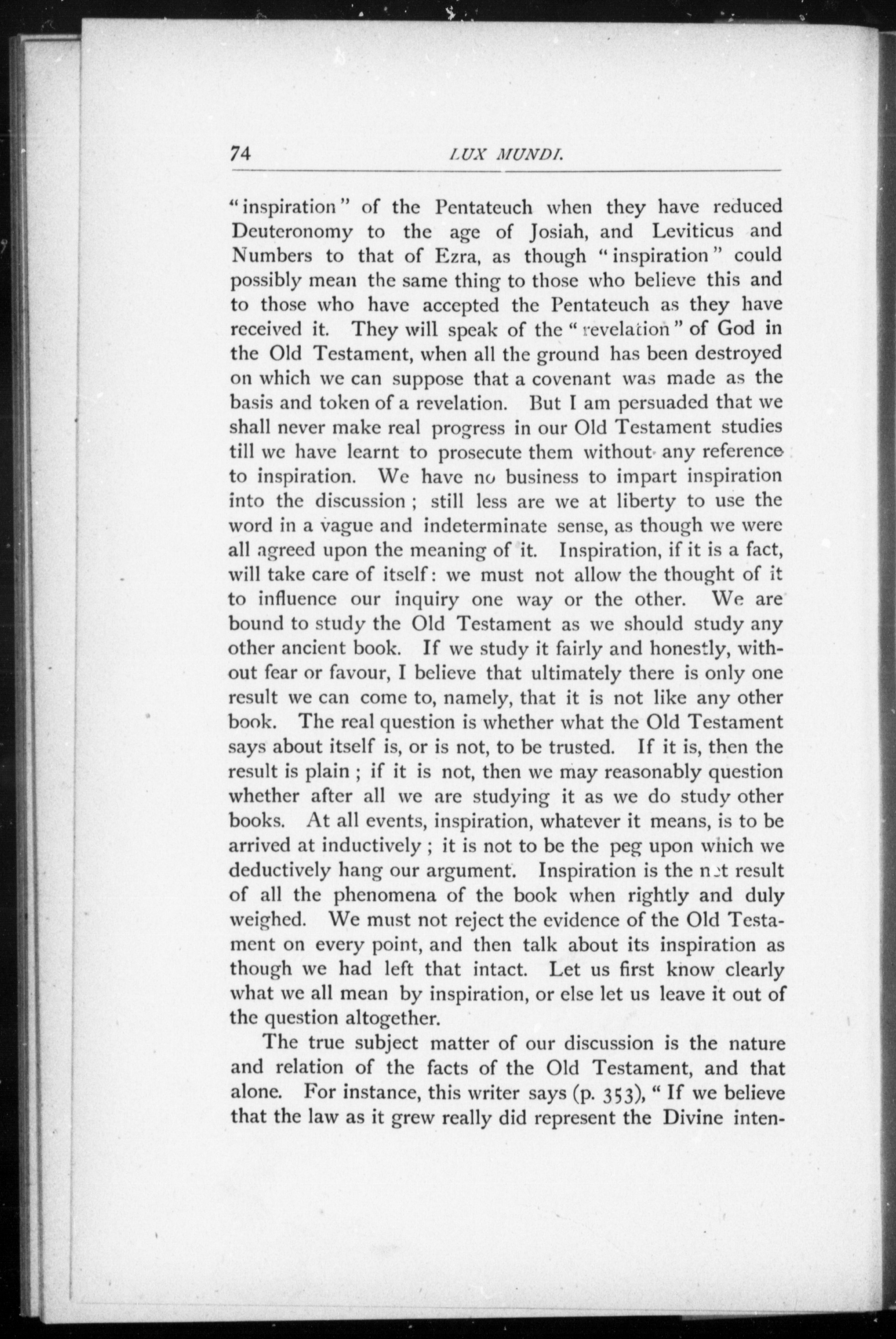 74 LUX MUNDI.

"inspiration" of the Pentateuch when they have reduced Deuteronomy to the age of Josiah, and Leviticus and Numbers to that of Ezra, as though "inspiration" could possibly mean the same thing to those who believe this and to those who have accepted the Pentateuch as they have received it. They will speak of the "revelation" of God in the Old Testament, when all the ground has been destroyed on which we can suppose that a covenant was made as the basis and token of a revelation. But I am persuaded that we shall never make real progress in our Old Testament studies till we have learnt to prosecute them without any reference to inspiration. We have no business to impart inspiration into the discussion; still less are we at liberty to use the word in a vague and indeterminate sense, as though we were all agreed upon the meaning of it. Inspiration, if it is a fact, will take care of itself: we must not allow the thought of it to influence our inquiry one way or the other. We are bound to study the Old Testament as we should study any other ancient book. If we study it fairly and honestly, without fear or favour, I believe that ultimately there is only one result we can come to, namely, that it is not like any other book. The real question is whether what the Old Testament says about itself is, or is not, to be trusted. If it is, then the result is plain; if it is not, then we may reasonably question whether after all we are studying it as we do study other books. At all events, inspiration, whatever it means, is to be arrived at inductively; it is not to be the peg upon which we deductively hang our argument. Inspiration is the net result of all the phenomena of the book when rightly and duly weighed. We must not reject the evidence of the Old Testament on every point, and then talk about its inspiration as though we had left that intact. Let us first know clearly what we all mean by inspiration, or else let us leave it out of the question altogether.

The true subject matter of our discussion is the nature and relation of the facts of the Old Testament, and that alone. For instance, this writer says (p. 353), "If we believe that the law as it grew really did represent the Divine inten-